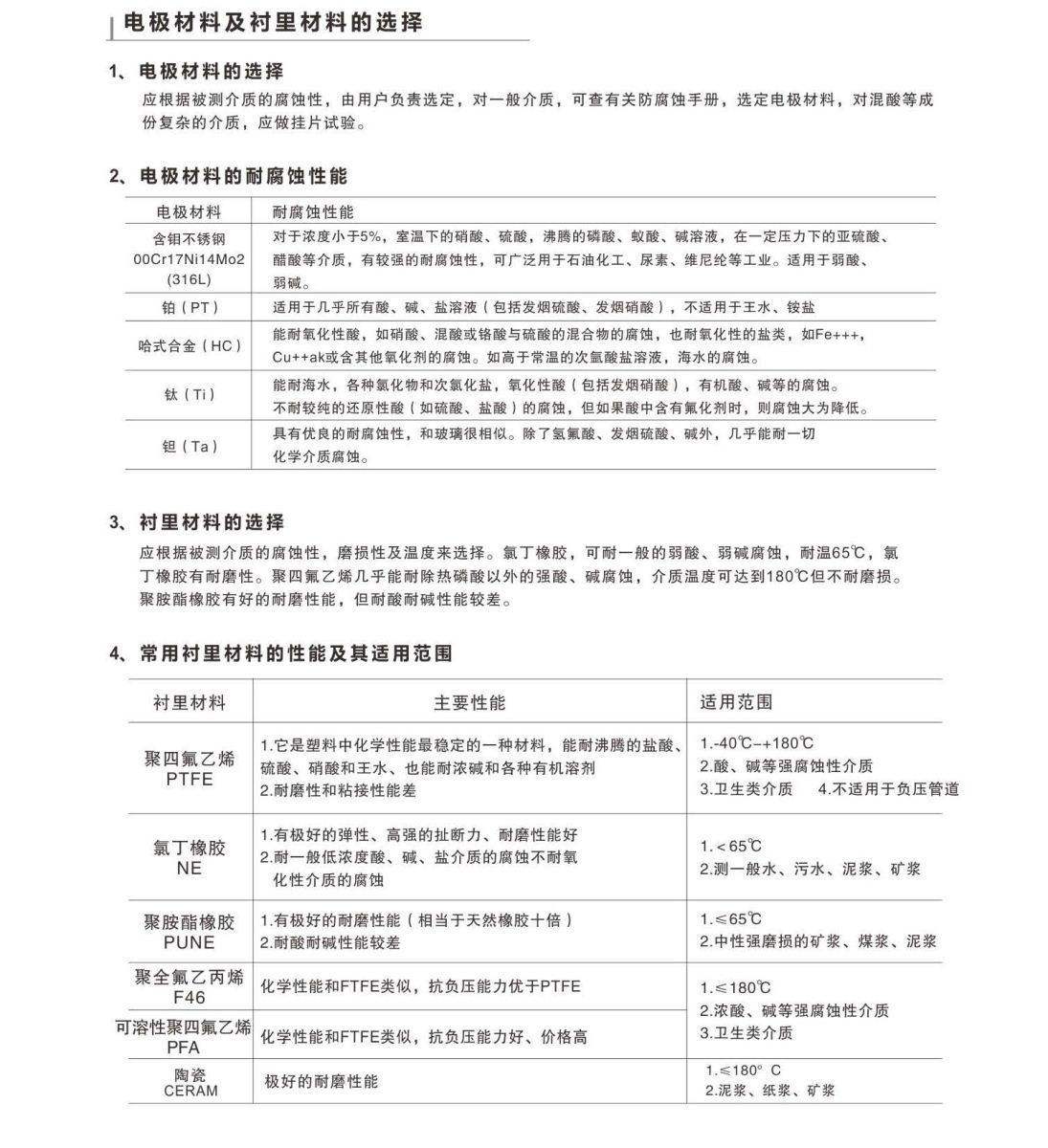 电极材料及衬里材料的选择

1、电极材料的选择

应根据被测介质的腐蚀性，由用户负责选定，对一般介质，可查有关防腐蚀手册，选定电极材料，对混酸等成份复杂的介质，应做挂片试验。

2、电极材料的耐腐蚀性能

| 电极材料 | 耐腐蚀性能 |
|---|---|
| 含钼不锈钢 00Cr17Ni14Mo2 (316L) | 对于浓度小于5%，室温下的硝酸、硫酸，沸腾的磷酸、蚁酸、碱溶液，在一定压力下的亚硫酸、醋酸等介质，有较强的耐腐蚀性，可广泛用于石油化工、尿素、维尼纶等工业。适用于弱酸、弱碱。 |
| 铂（PT） | 适用于几乎所有酸、碱、盐溶液（包括发烟硫酸、发烟硝酸），不适用于王水、铵盐 |
| 哈式合金（HC） | 能耐氧化性酸，如硝酸、混酸或铬酸与硫酸的混合物的腐蚀，也耐氧化性的盐类，如Fe+++，Cu++ak或含其他氧化剂的腐蚀。如高于常温的次氯酸盐溶液，海水的腐蚀。 |
| 钛（Ti） | 能耐海水，各种氯化物和次氯化盐，氧化性酸（包括发烟硝酸），有机酸、碱等的腐蚀。不耐较纯的还原性酸（如硫酸、盐酸）的腐蚀，但如果酸中含有氟化剂时，则腐蚀大为降低。 |
| 钽（Ta） | 具有优良的耐腐蚀性，和玻璃很相似。除了氢氟酸、发烟硫酸、碱外，几乎能耐一切化学介质腐蚀。 |

3、衬里材料的选择

应根据被测介质的腐蚀性，磨损性及温度来选择。氯丁橡胶，可耐一般的弱酸、弱碱腐蚀，耐温65℃，氯丁橡胶有耐磨性。聚四氟乙烯几乎能耐除热磷酸以外的强酸、碱腐蚀，介质温度可达到180℃但不耐磨损。聚胺酯橡胶有好的耐磨性能，但耐酸耐碱性能较差。

4、常用衬里材料的性能及其适用范围

| 衬里材料 | 主要性能 | 适用范围 |
|---|---|---|
| 聚四氟乙烯 PTFE | 1.它是塑料中化学性能最稳定的一种材料，能耐沸腾的盐酸、硫酸、硝酸和王水、也能耐浓碱和各种有机溶剂 2.耐磨性和粘接性能差 | 1.-40℃-+180℃ 2.酸、碱等强腐蚀性介质 3.卫生类介质 4.不适用于负压管道 |
| 氯丁橡胶 NE | 1.有极好的弹性、高强的扯断力、耐磨性能好 2.耐一般低浓度酸、碱、盐介质的腐蚀不耐氧化性介质的腐蚀 | 1.＜65℃ 2.测一般水、污水、泥浆、矿浆 |
| 聚胺酯橡胶 PUNE | 1.有极好的耐磨性能（相当于天然橡胶十倍） 2.耐酸耐碱性能较差 | 1.≤65℃ 2.中性强磨损的矿浆、煤浆、泥浆 |
| 聚全氟乙丙烯 F46 | 化学性能和FTFE类似，抗负压能力优于PTFE | 1.≤180℃ 2.浓酸、碱等强腐蚀性介质 3.卫生类介质 |
| 可溶性聚四氟乙烯 PFA | 化学性能和FTFE类似，抗负压能力好、价格高 | |
| 陶瓷 CERAM | 极好的耐磨性能 | 1.≤180° C 2.泥浆、纸浆、矿浆 |